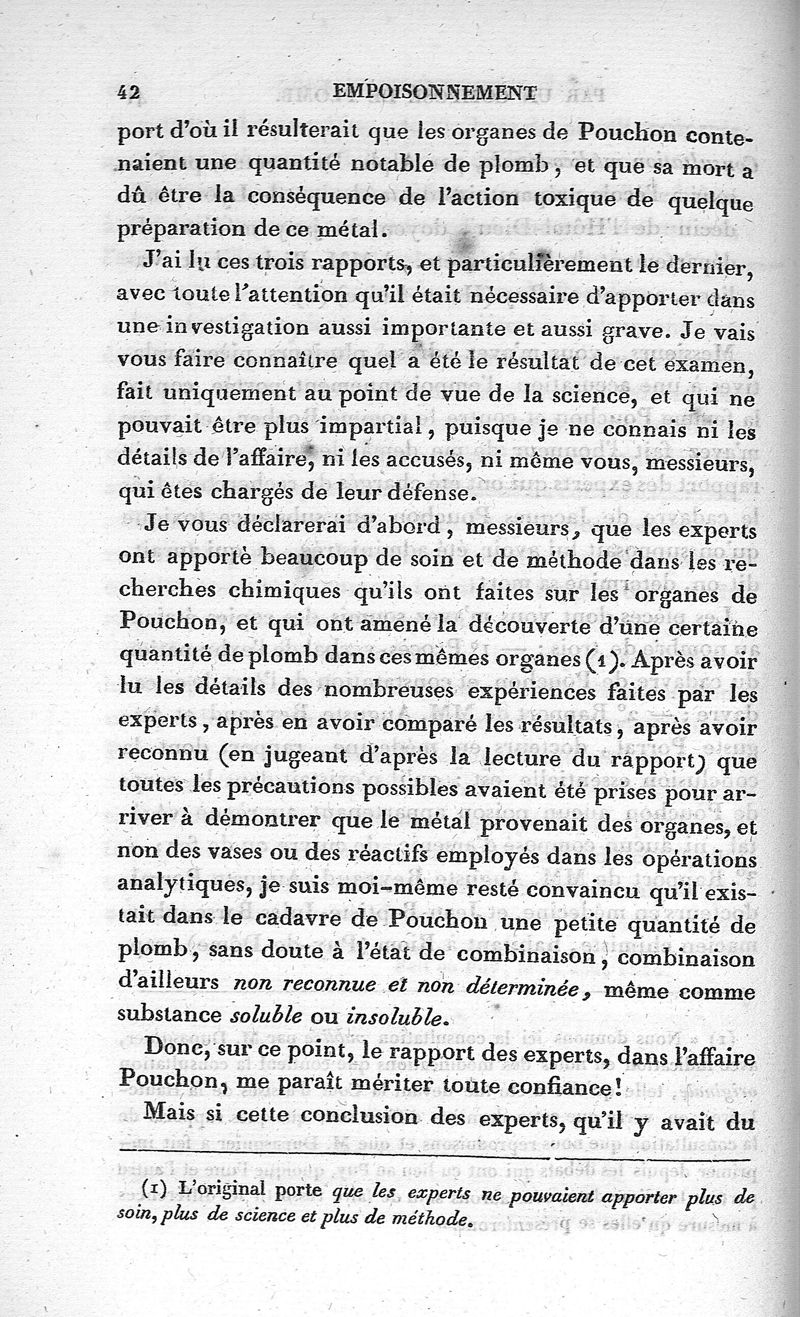 42 EMPOISONNEMENT

port d'où il résulterait que les organes de Pouchon contenaient une quantité notable de plomb, et que sa mort a dû être la conséquence de l'action toxique de quelque préparation de ce métal.

J'ai lu ces trois rapports, et particulièrement le dernier, avec toute l'attention qu'il était nécessaire d'apporter dans une investigation aussi importante et aussi grave. Je vais vous faire connaître quel a été le résultat de cet examen, fait uniquement au point de vue de la science, et qui ne pouvait être plus impartial, puisque je ne connais ni les détails de l'affaire, ni les accusés, ni même vous, messieurs, qui êtes chargés de leur défense.

Je vous déclarerai d'abord, messieurs, que les experts ont apporté beaucoup de soin et de méthode dans les recherches chimiques qu'ils ont faites sur les organes de Pouchon, et qui ont amené la découverte d'une certaine quantité de plomb dans ces mêmes organes (1). Après avoir lu les détails des nombreuses expériences faites par les experts, après en avoir comparé les résultats, après avoir reconnu (en jugeant d'après la lecture du rapport) que toutes les précautions possibles avaient été prises pour arriver à démontrer que le métal provenait des organes, et non des vases ou des réactifs employés dans les opérations analytiques, je suis moi-même resté convaincu qu'il existait dans le cadavre de Pouchon une petite quantité de plomb, sans doute à l'état de combinaison, combinaison d'ailleurs non reconnue et non déterminée, même comme substance soluble ou insoluble.

Donc, sur ce point, le rapport des experts, dans l'affaire Pouchon, me paraît mériter toute confiance!

Mais si cette conclusion des experts, qu'il y avait du

(1) L'original porte que les experts ne pouvaient apporter plus de soin, plus de science et plus de méthode.